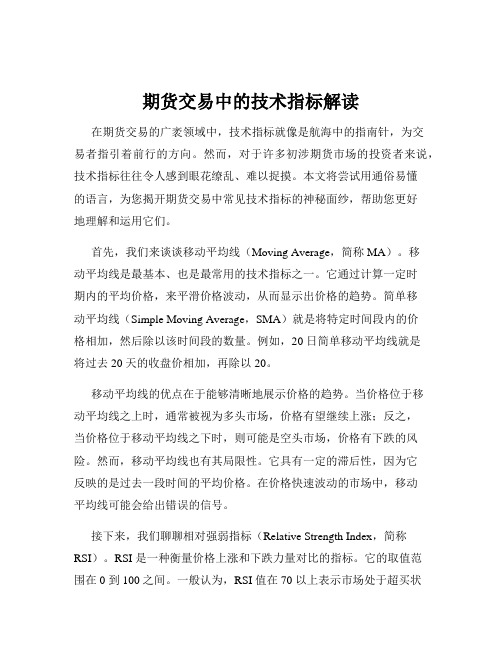 期货交易中的技术指标解读

在期货交易的广袤领域中，技术指标就像是航海中的指南针，为交易者指引着前行的方向。然而，对于许多初涉期货市场的投资者来说，技术指标往往令人感到眼花缭乱、难以捉摸。本文将尝试用通俗易懂的语言，为您揭开期货交易中常见技术指标的神秘面纱，帮助您更好地理解和运用它们。

首先，我们来谈谈移动平均线（Moving Average，简称 MA）。移动平均线是最基本、也是最常用的技术指标之一。它通过计算一定时期内的平均价格，来平滑价格波动，从而显示出价格的趋势。简单移动平均线（Simple Moving Average，SMA）就是将特定时间段内的价格相加，然后除以该时间段的数量。例如，20 日简单移动平均线就是将过去 20 天的收盘价相加，再除以 20。

移动平均线的优点在于能够清晰地展示价格的趋势。当价格位于移动平均线之上时，通常被视为多头市场，价格有望继续上涨；反之，当价格位于移动平均线之下时，则可能是空头市场，价格有下跌的风险。然而，移动平均线也有其局限性。它具有一定的滞后性，因为它反映的是过去一段时间的平均价格。在价格快速波动的市场中，移动平均线可能会给出错误的信号。

接下来，我们聊聊相对强弱指标（Relative Strength Index，简称 RSI）。RSI 是一种衡量价格上涨和下跌力量对比的指标。它的取值范围在 0 到 100 之间。一般认为，RSI 值在 70 以上表示市场处于超买状